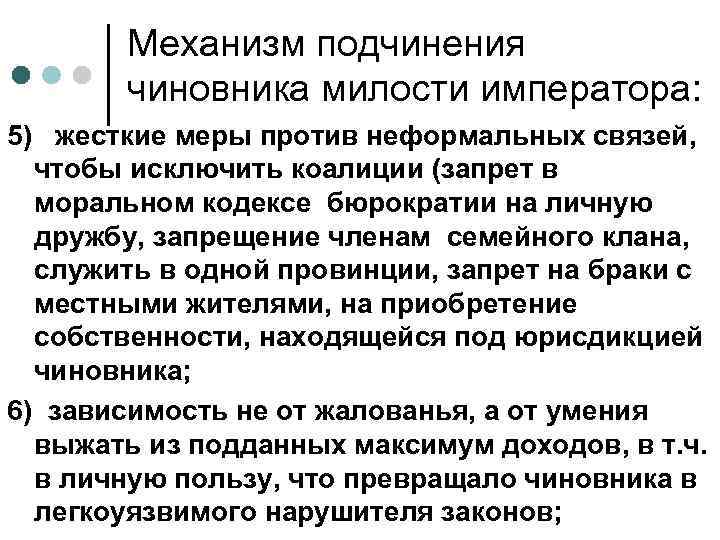 Механизм подчинения чиновника милости императора:

5) жесткие меры против неформальных связей, чтобы исключить коалиции (запрет в моральном кодексе бюрократии на личную дружбу, запрещение членам семейного клана, служить в одной провинции, запрет на браки с местными жителями, на приобретение собственности, находящейся под юрисдикцией чиновника;

6) зависимость не от жалованья, а от умения выжать из подданных максимум доходов, в т.ч. в личную пользу, что превращало чиновника в легкоуязвимого нарушителя законов;